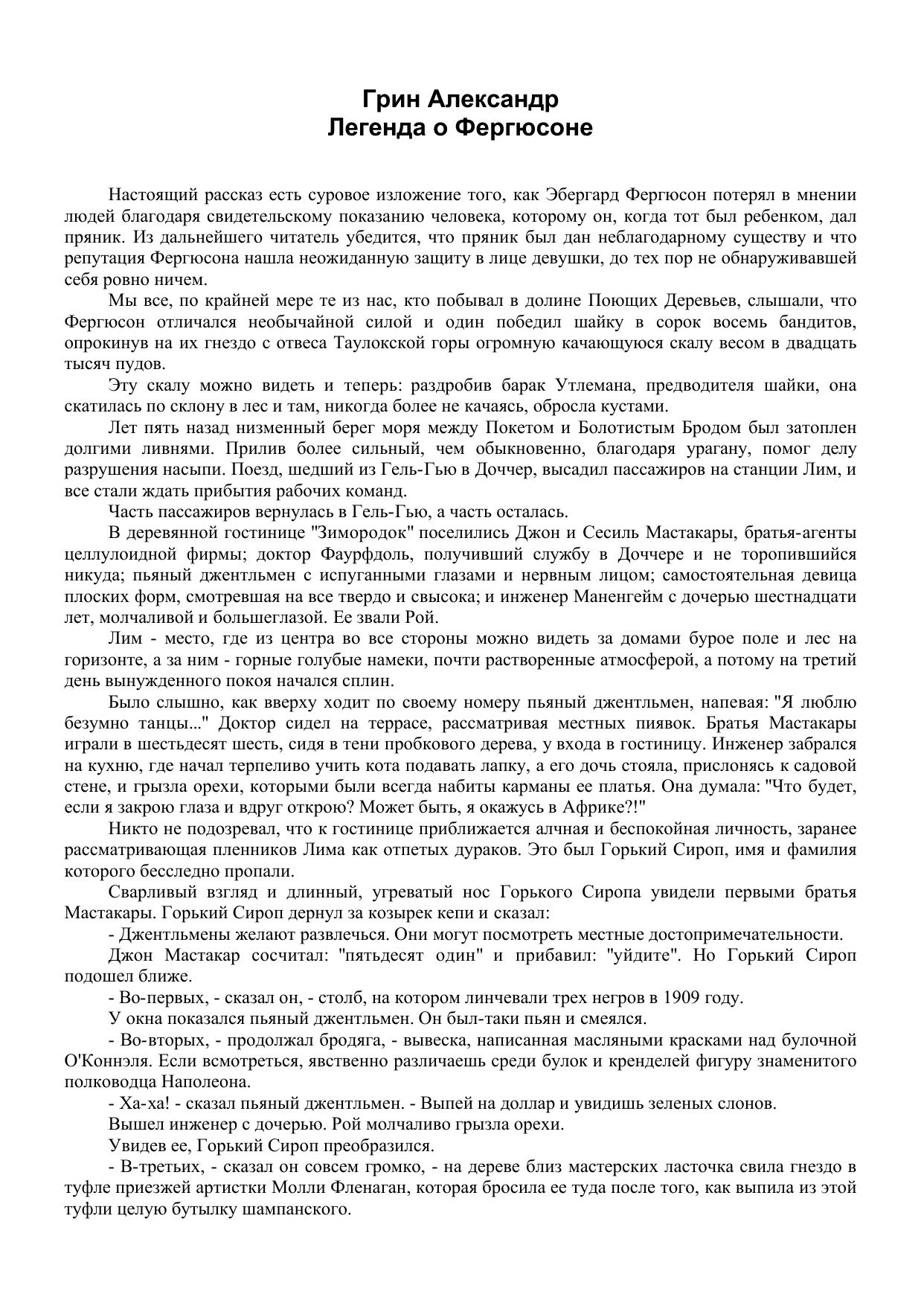 Грин Александр
Легенда о Фергюсоне

Настоящий рассказ есть суровое изложение того, как Эбергард Фергюсон потерял в мнении людей благодаря свидетельскому показанию человека, которому он, когда тот был ребенком, дал пряник. Из дальнейшего читатель убедится, что пряник был дан неблагодарному существу и что репутация Фергюсона нашла неожиданную защиту в лице девушки, до тех пор не обнаруживавшей себя ровно ничем.

Мы все, по крайней мере те из нас, кто побывал в долине Поющих Деревьев, слышали, что Фергюсон отличался необычайной силой и один победил шайку в сорок восемь бандитов, опрокинув на их гнездо с отвеса Таулокской горы огромную качающуюся скалу весом в двадцать тысяч пудов.

Эту скалу можно видеть и теперь: раздробив барак Утлемана, предводителя шайки, она скатилась по склону в лес и там, никогда более не качаясь, обросла кустами.

Лет пять назад низменный берег моря между Покетом и Болотистым Бродом был затоплен долгими ливнями. Прилив более сильный, чем обыкновенно, благодаря урагану, помог делу разрушения насыпи. Поезд, шедший из Гель-Гью в Доччер, высадил пассажиров на станции Лим, и все стали ждать прибытия рабочих команд.

Часть пассажиров вернулась в Гель-Гью, а часть осталась.

В деревянной гостинице "Зимородок" поселились Джон и Сесиль Мастакары, братья-агенты целлулоидной фирмы; доктор Фаурфдоль, получивший службу в Доччере и не торопившийся никуда; пьяный джентльмен с испуганными глазами и нервным лицом; самостоятельная девица плоских форм, смотревшая на все твердо и свысока; и инженер Маненгейм с дочерью шестнадцати лет, молчаливой и большеглазой. Ее звали Рой.

Лим - место, где из центра во все стороны можно видеть за домами бурое поле и лес на горизонте, а за ним - горные голубые намеки, почти растворенные атмосферой, а потому на третий день вынужденного покоя начался сплин.

Было слышно, как вверху ходит по своему номеру пьяный джентльмен, напевая: "Я люблю безумно танцы..." Доктор сидел на террасе, рассматривая местных пиявок. Братья Мастакары играли в шестьдесят шесть, сидя в тени пробкового дерева, у входа в гостиницу. Инженер забрался на кухню, где начал терпеливо учить кота подавать лапку, а его дочь стояла, прислонясь к садовой стене, и грызла орехи, которыми были всегда набиты карманы ее платья. Она думала: "Что будет, если я закрою глаза и вдруг открою? Может быть, я окажусь в Африке?!"

Никто не подозревал, что к гостинице приближается алчная и беспокойная личность, заранее рассматривающая пленников Лима как отпетых дураков. Это был Горький Сироп, имя и фамилия которого бесследно пропали.

Сварливый взгляд и длинный, угреватый нос Горького Сиропа увидели первыми братья Мастакары. Горький Сироп дернул за козырек кепи и сказал:

- Джентльмены желают развлечься. Они могут посмотреть местные достопримечательности.

Джон Мастакар сосчитал: "пятьдесят один" и прибавил: "уйдите". Но Горький Сироп подошел ближе.

- Во-первых, - сказал он, - столб, на котором линчевали трех негров в 1909 году.

У окна показался пьяный джентльмен. Он был-таки пьян и смеялся.

- Во-вторых, - продолжал бродяга, - вывеска, написанная масляными красками над булочной О'Коннэля. Если всмотреться, явственно различаешь среди булок и кренделей фигуру знаменитого полководца Наполеона.

- Ха-ха! - сказал пьяный джентльмен. - Выпей на доллар и увидишь зеленых слонов.

Вышел инженер с дочерью. Рой молчаливо грызла орехи.

Увидев ее, Горький Сироп преобразился.

- В-третьих, - сказал он совсем громко, - на дереве близ мастерских ласточка свила гнездо в туфле приезжей артистки Молли Фленаган, которая бросила ее туда после того, как выпила из этой туфли целую бутылку шампанского.